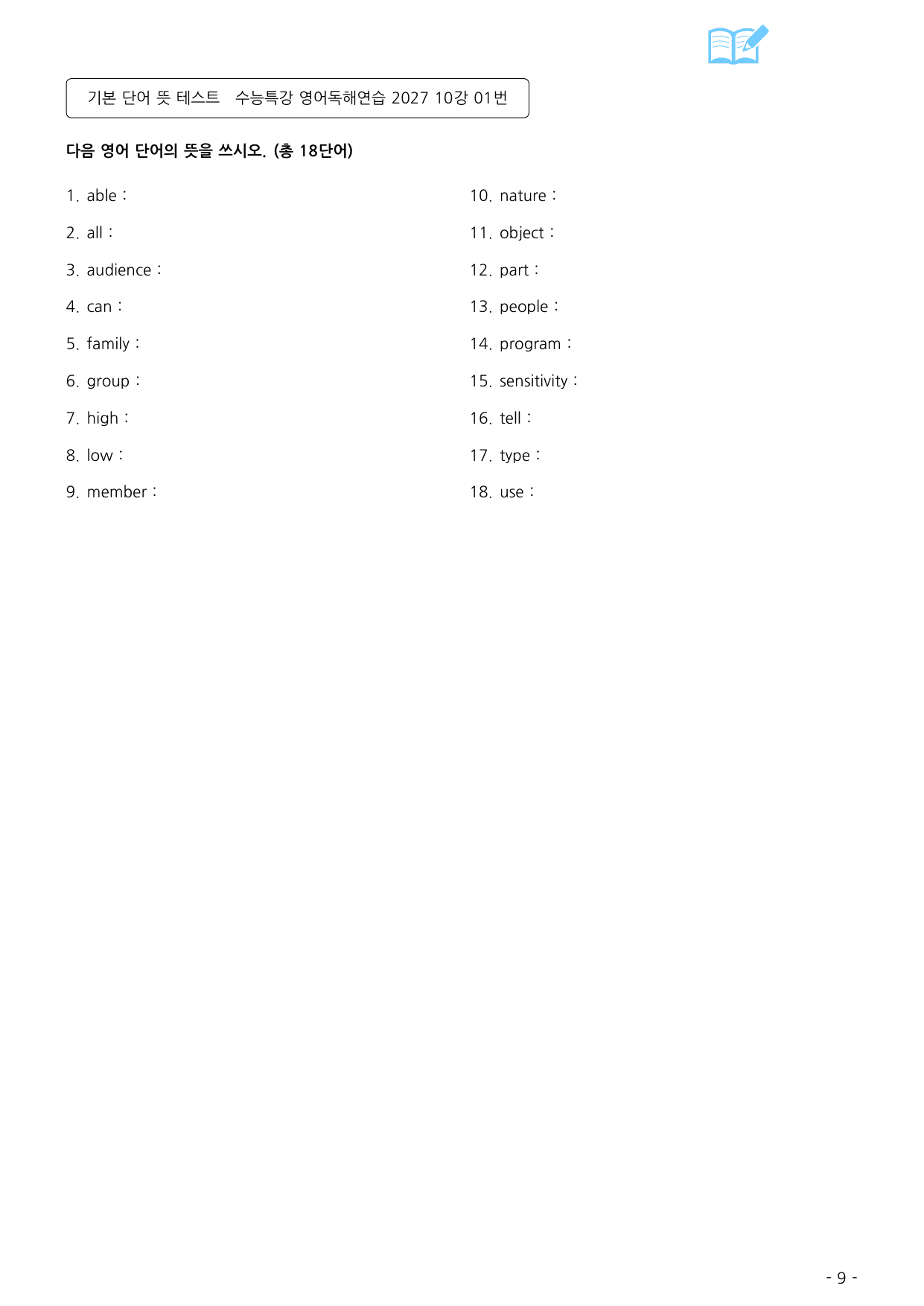 기본 단어 뜻 테스트   수능특강 영어독해연습 2027 10강 01번

다음 영어 단어의 뜻을 쓰시오. (총 18단어)

1. able :

2. all :

3. audience :

4. can :

5. family :

6. group :

7. high :

8. low :

9. member :

10. nature :

11. object :

12. part :

13. people :

14. program :

15. sensitivity :

16. tell :

17. type :

18. use :

- 9 -